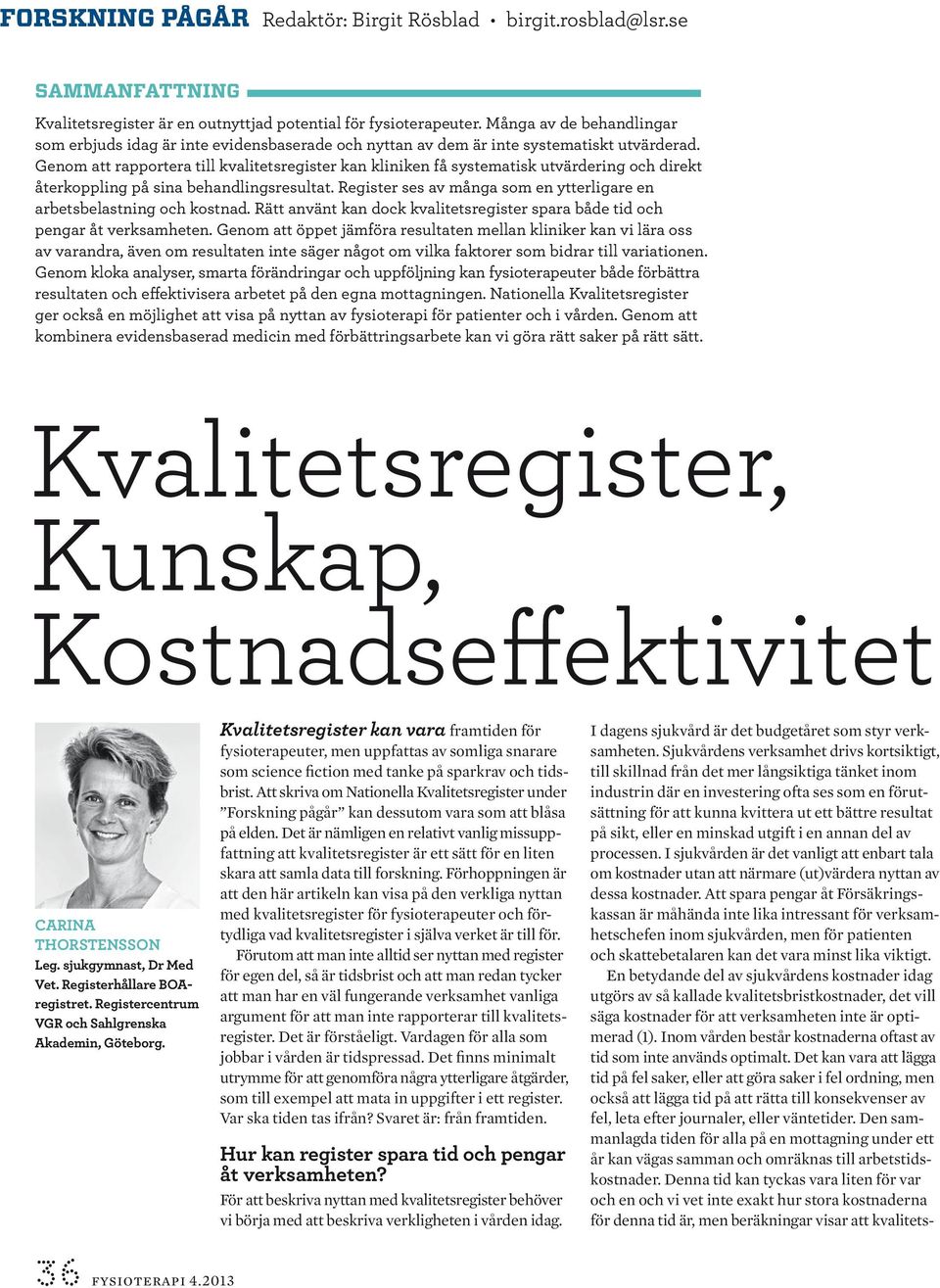 FORSKNING PÅGÅR Redaktör: Birgit Rösblad • birgit.rosblad@lsr.se

SAMMANFATTNING

Kvalitetsregister är en outnyttjad potential för fysioterapeuter. Många av de behandlingar som erbjuds idag är inte evidensbaserade och nyttan av dem är inte systematiskt utvärderad. Genom att rapportera till kvalitetsregister kan kliniken få systematisk utvärdering och direkt återkoppling på sina behandlingsresultat. Register ses av många som en ytterligare en arbetsbelastning och kostnad. Rätt använt kan dock kvalitetsregister spara både tid och pengar åt verksamheten. Genom att öppet jämföra resultaten mellan kliniker kan vi lära oss av varandra, även om resultaten inte säger något om vilka faktorer som bidrar till variationen. Genom kloka analyser, smarta förändringar och uppföljning kan fysioterapeuter både förbättra resultaten och effektivisera arbetet på den egna mottagningen. Nationella Kvalitetsregister ger också en möjlighet att visa på nyttan av fysioterapi för patienter och i vården. Genom att kombinera evidensbaserad medicin med förbättringsarbete kan vi göra rätt saker på rätt sätt.

Kvalitetsregister, Kunskap, Kostnadseffektivitet

CARINA THORSTENSSON
Leg. sjukgymnast, Dr Med Vet. Registerhållare BOA-registret. Registercentrum VGR och Sahlgrenska Akademin, Göteborg.

Kvalitetsregister kan vara framtiden för fysioterapeuter, men uppfattas av somliga snarare som science fiction med tanke på sparkrav och tidsbrist. Att skriva om Nationella Kvalitetsregister under ”Forskning pågår” kan dessutom vara som att blåsa på elden. Det är nämligen en relativt vanlig missuppfattning att kvalitetsregister är ett sätt för en liten skara att samla data till forskning. Förhoppningen är att den här artikeln kan visa på den verkliga nyttan med kvalitetsregister för fysioterapeuter och förtydliga vad kvalitetsregister i själva verket är till för.

Förutom att man inte alltid ser nyttan med register för egen del, så är tidsbrist och att man redan tycker att man har en väl fungerande verksamhet vanliga argument för att man inte rapporterar till kvalitetsregister. Det är förståeligt. Vardagen för alla som jobbar i vården är tidspressad. Det finns minimalt utrymme för att genomföra några ytterligare åtgärder, som till exempel att mata in uppgifter i ett register. Var ska tiden tas ifrån? Svaret är: från framtiden.

Hur kan register spara tid och pengar åt verksamheten?

För att beskriva nyttan med kvalitetsregister behöver vi börja med att beskriva verkligheten i vården idag.

I dagens sjukvård är det budgetåret som styr verksamheten. Sjukvårdens verksamhet drivs kortsiktigt, till skillnad från det mer långsiktiga tänket inom industrin där en investering ofta ses som en förutsättning för att kunna kvittera ut ett bättre resultat på sikt, eller en minskad utgift i en annan del av processen. I sjukvården är det vanligt att enbart tala om kostnader utan att närmare (ut)värdera nyttan av dessa kostnader. Att spara pengar åt Försäkringskassan är måhända inte lika intressant för verksamhetschefen inom sjukvården, men för patienten och skattebetalaren kan det vara minst lika viktigt.

En betydande del av sjukvårdens kostnader idag utgörs av så kallade kvalitetsbristkostnader, det vill säga kostnader för att verksamheten inte är optimerad (1). Inom vården består kostnaderna oftast av tid som inte används optimalt. Det kan vara att lägga tid på fel saker, eller att göra saker i fel ordning, men också att lägga tid på att rätta till konsekvenser av fel, leta efter journaler, eller väntetider. Den sammanlagda tiden för alla på en mottagning under ett år kan vägas samman och omräknas till arbetstidskostnader. Denna tid kan tyckas vara liten för var och en och vi vet inte exakt hur stora kostnaderna för denna tid är, men beräkningar visar att kvalitets-

36 FYSIOTERAPI 4.2013